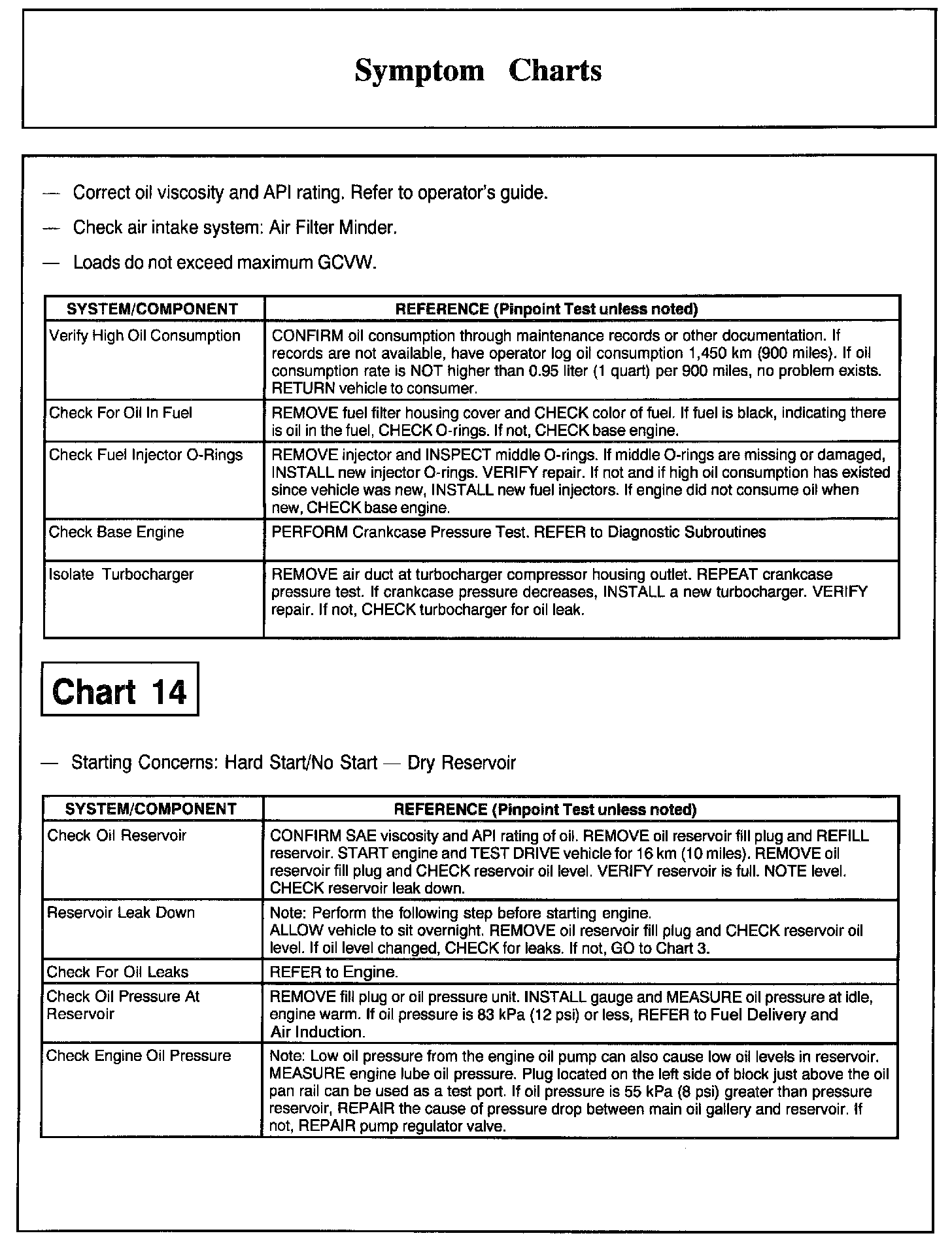 Symptom Charts

— Correct oil viscosity and API rating. Refer to operator's guide.

— Check air intake system: Air Filter Minder.

— Loads do not exceed maximum GCVW.

| SYSTEM/COMPONENT | REFERENCE (Pinpoint Test unless noted) |
|---|---|
| Verify High Oil Consumption | CONFIRM oil consumption through maintenance records or other documentation. If records are not available, have operator log oil consumption 1,450 km (900 miles). If oil consumption rate is NOT higher than 0.95 liter (1 quart) per 900 miles, no problem exists. RETURN vehicle to consumer. |
| Check For Oil In Fuel | REMOVE fuel filter housing cover and CHECK color of fuel. If fuel is black, indicating there is oil in the fuel, CHECK O-rings. If not, CHECK base engine. |
| Check Fuel Injector O-Rings | REMOVE injector and INSPECT middle O-rings. If middle O-rings are missing or damaged, INSTALL new injector O-rings. VERIFY repair. If not and if high oil consumption has existed since vehicle was new, INSTALL new fuel injectors. If engine did not consume oil when new, CHECK base engine. |
| Check Base Engine | PERFORM Crankcase Pressure Test. REFER to Diagnostic Subroutines |
| Isolate Turbocharger | REMOVE air duct at turbocharger compressor housing outlet. REPEAT crankcase pressure test. If crankcase pressure decreases, INSTALL a new turbocharger. VERIFY repair. If not, CHECK turbocharger for oil leak. |

Chart 14

— Starting Concerns: Hard Start/No Start — Dry Reservoir

| SYSTEM/COMPONENT | REFERENCE (Pinpoint Test unless noted) |
|---|---|
| Check Oil Reservoir | CONFIRM SAE viscosity and API rating of oil. REMOVE oil reservoir fill plug and REFILL reservoir. START engine and TEST DRIVE vehicle for 16 km (10 miles). REMOVE oil reservoir fill plug and CHECK reservoir oil level. VERIFY reservoir is full. NOTE level. CHECK reservoir leak down. |
| Reservoir Leak Down | Note: Perform the following step before starting engine. ALLOW vehicle to sit overnight. REMOVE oil reservoir fill plug and CHECK reservoir oil level. If oil level changed, CHECK for leaks. If not, GO to Chart 3. |
| Check For Oil Leaks | REFER to Engine. |
| Check Oil Pressure At Reservoir | REMOVE fill plug or oil pressure unit. INSTALL gauge and MEASURE oil pressure at idle, engine warm. If oil pressure is 83 kPa (12 psi) or less, REFER to Fuel Delivery and Air Induction. |
| Check Engine Oil Pressure | Note: Low oil pressure from the engine oil pump can also cause low oil levels in reservoir. MEASURE engine lube oil pressure. Plug located on the left side of block just above the oil pan rail can be used as a test port. If oil pressure is 55 kPa (8 psi) greater than pressure reservoir, REPAIR the cause of pressure drop between main oil gallery and reservoir. If not, REPAIR pump regulator valve. |